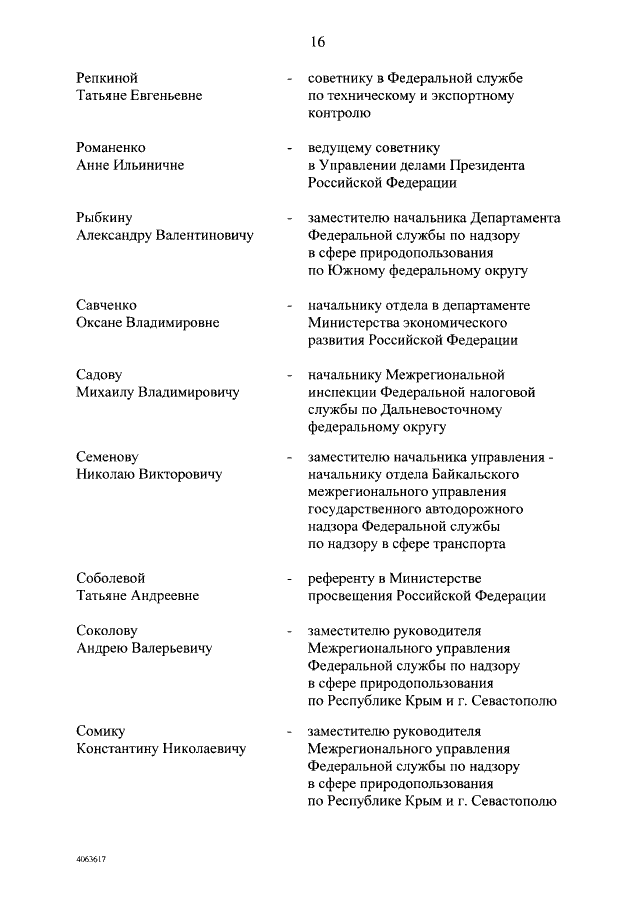 16

Репкиной Татьяне Евгеньевне - советнику в Федеральной службе по техническому и экспортному контролю

Романенко Анне Ильиничне - ведущему советнику в Управлении делами Президента Российской Федерации

Рыбкину Александру Валентиновичу - заместителю начальника Департамента Федеральной службы по надзору в сфере природопользования по Южному федеральному округу

Савченко Оксане Владимировне - начальнику отдела в департаменте Министерства экономического развития Российской Федерации

Садову Михаилу Владимировичу - начальнику Межрегиональной инспекции Федеральной налоговой службы по Дальневосточному федеральному округу

Семенову Николаю Викторовичу - заместителю начальника управления - начальнику отдела Байкальского межрегионального управления государственного автодорожного надзора Федеральной службы по надзору в сфере транспорта

Соболевой Татьяне Андреевне - референту в Министерстве просвещения Российской Федерации

Соколову Андрею Валерьевичу - заместителю руководителя Межрегионального управления Федеральной службы по надзору в сфере природопользования по Республике Крым и г. Севастополю

Сомику Константину Николаевичу - заместителю руководителя Межрегионального управления Федеральной службы по надзору в сфере природопользования по Республике Крым и г. Севастополю

4063617